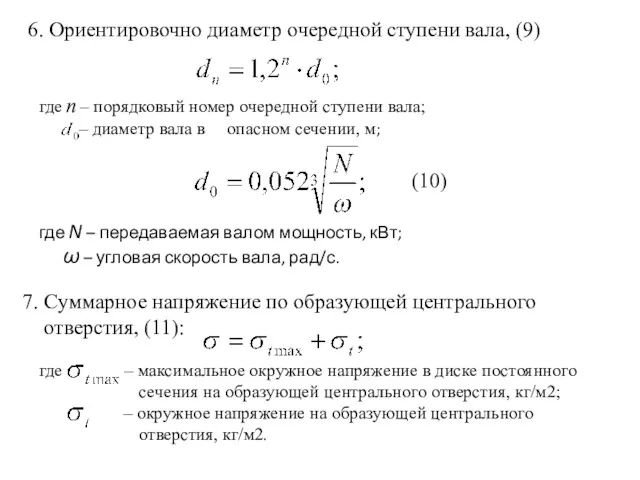 6. Ориентировочно диаметр очередной ступени вала, (9)

$d_n = 1,2^n \cdot d_0;$

где $n$ – порядковый номер очередной ступени вала;
$d_0$– диаметр вала в опасном сечении, м;

$d_0 = 0,052\sqrt[3]{\frac{N}{\omega}};$ (10)

где $N$ – передаваемая валом мощность, кВт;
$\omega$ – угловая скорость вала, рад/с.

7. Суммарное напряжение по образующей центрального отверстия, (11): $\sigma = \sigma_{t\max} + \sigma_t;$

где $\sigma_{t\max}$ – максимальное окружное напряжение в диске постоянного сечения на образующей центрального отверстия, кг/м2;
$\sigma_t$ – окружное напряжение на образующей центрального отверстия, кг/м2.